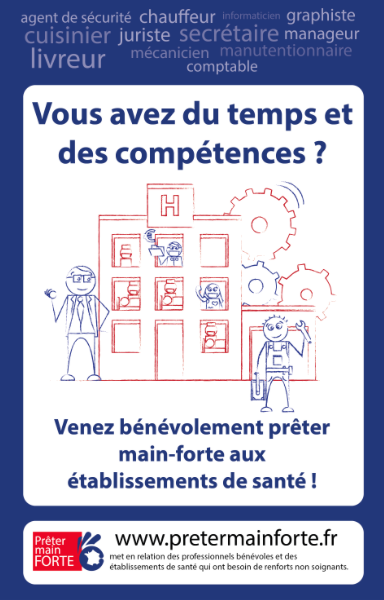 agent de sécurité chauffeur informaticien graphiste
cuisinier juriste secrétaire manageur
livreur mécanicien manutentionnaire
comptable

Vous avez du temps et des compétences ?

H

€

Venez bénévolement prêter main-forte aux établissements de santé !

Prêter main FORTE

www.pretermainforte.fr
met en relation des professionnels bénévoles et des établissements de santé qui ont besoin de renforts non soignants.